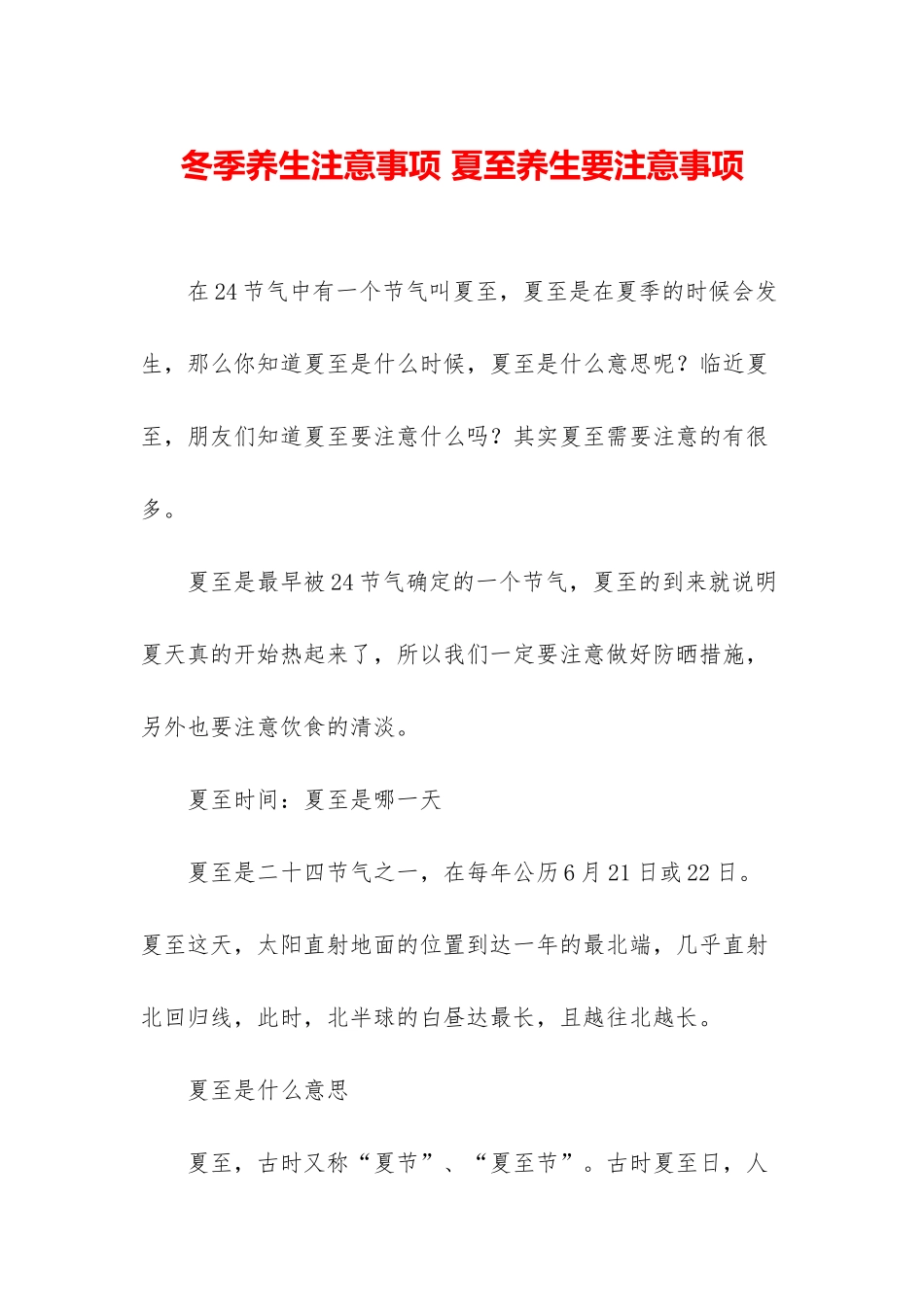 冬季养生注意事项 夏至养生要注意事项

在24节气中有一个节气叫夏至，夏至是在夏季的时候会发生，那么你知道夏至是什么时候，夏至是什么意思呢？临近夏至，朋友们知道夏至要注意什么吗？其实夏至需要注意的有很多。

夏至是最早被24节气确定的一个节气，夏至的到来就说明夏天真的开始热起来了，所以我们一定要注意做好防晒措施，另外也要注意饮食的清淡。

夏至时间：夏至是哪一天

夏至是二十四节气之一，在每年公历6月21日或22日。夏至这天，太阳直射地面的位置到达一年的最北端，几乎直射北回归线，此时，北半球的白昼达最长，且越往北越长。

夏至是什么意思

夏至，古时又称“夏节”、“夏至节”。古时夏至日，人